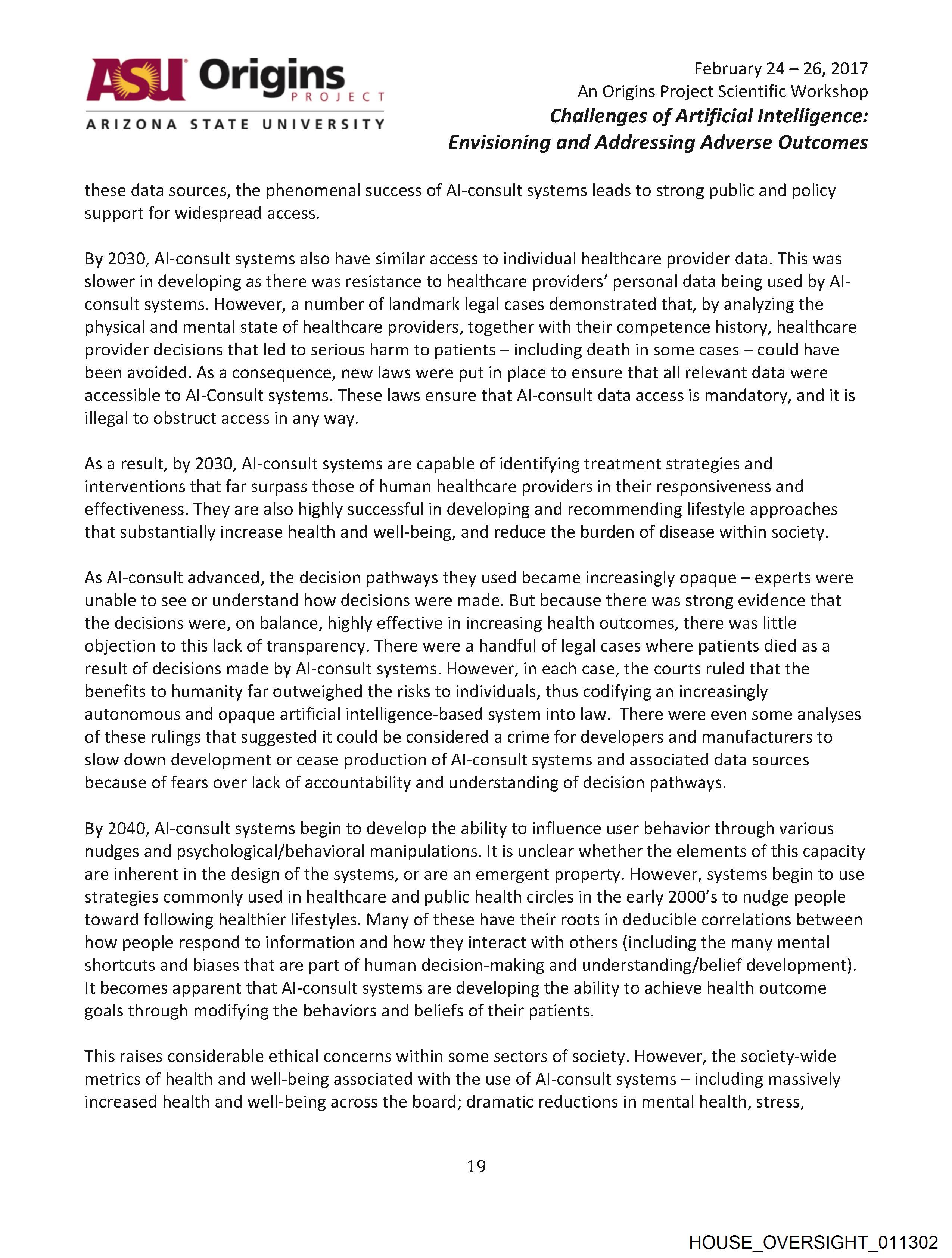 ASU Origins PROJECT
ARIZONA STATE UNIVERSITY

February 24 – 26, 2017
An Origins Project Scientific Workshop
Challenges of Artificial Intelligence:
Envisioning and Addressing Adverse Outcomes

these data sources, the phenomenal success of AI-consult systems leads to strong public and policy support for widespread access.

By 2030, AI-consult systems also have similar access to individual healthcare provider data. This was slower in developing as there was resistance to healthcare providers' personal data being used by AI-consult systems. However, a number of landmark legal cases demonstrated that, by analyzing the physical and mental state of healthcare providers, together with their competence history, healthcare provider decisions that led to serious harm to patients – including death in some cases – could have been avoided. As a consequence, new laws were put in place to ensure that all relevant data were accessible to AI-Consult systems. These laws ensure that AI-consult data access is mandatory, and it is illegal to obstruct access in any way.

As a result, by 2030, AI-consult systems are capable of identifying treatment strategies and interventions that far surpass those of human healthcare providers in their responsiveness and effectiveness. They are also highly successful in developing and recommending lifestyle approaches that substantially increase health and well-being, and reduce the burden of disease within society.

As AI-consult advanced, the decision pathways they used became increasingly opaque – experts were unable to see or understand how decisions were made. But because there was strong evidence that the decisions were, on balance, highly effective in increasing health outcomes, there was little objection to this lack of transparency. There were a handful of legal cases where patients died as a result of decisions made by AI-consult systems. However, in each case, the courts ruled that the benefits to humanity far outweighed the risks to individuals, thus codifying an increasingly autonomous and opaque artificial intelligence-based system into law. There were even some analyses of these rulings that suggested it could be considered a crime for developers and manufacturers to slow down development or cease production of AI-consult systems and associated data sources because of fears over lack of accountability and understanding of decision pathways.

By 2040, AI-consult systems begin to develop the ability to influence user behavior through various nudges and psychological/behavioral manipulations. It is unclear whether the elements of this capacity are inherent in the design of the systems, or are an emergent property. However, systems begin to use strategies commonly used in healthcare and public health circles in the early 2000's to nudge people toward following healthier lifestyles. Many of these have their roots in deducible correlations between how people respond to information and how they interact with others (including the many mental shortcuts and biases that are part of human decision-making and understanding/belief development). It becomes apparent that AI-consult systems are developing the ability to achieve health outcome goals through modifying the behaviors and beliefs of their patients.

This raises considerable ethical concerns within some sectors of society. However, the society-wide metrics of health and well-being associated with the use of AI-consult systems – including massively increased health and well-being across the board; dramatic reductions in mental health, stress,

19

HOUSE_OVERSIGHT_011302